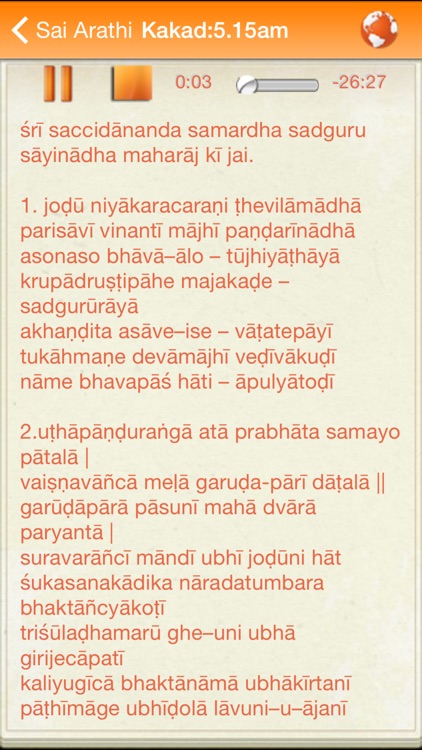 Sai Arathi Kakad:5.15am

0:03 -26:27

śrī saccidānanda samardha sadguru sāyinādha maharāj kī jai.

1. joḍū niyākaracaraṇi ṭhevilāmādhā parisāvī vinantī mājhī paṇḍarīnādhā asonaso bhāvā–ālo – tūjhiyāṭhāyā krupādruṣṭipāhe majakaḍe – sadgurūrāyā akhaṇḍita asāve–ise – vāṭatepāyī tukāhmaṇe devāmājhī veḍīvākuḍī nāme bhavapāś hāti – āpulyātoḍī

2.uṭhāpāṇḍuraṅgā atā prabhāta samayo pātalā |
vaiṣṇavāñcā meḷā garuḍa-pārī dāṭalā ||
garūḍāpārā pāsunī mahā dvārā paryantā |
suravarāñcī māndī ubhī joḍūni hāt śukasanakādika nāradatumbara bhaktāñcyākoṭī
triśūlaḍhamarū ghe–uni ubhā girijecāpatī
kaliyugīcā bhaktānāmā ubhākīrtanī pāṭhīmāge ubhīḍolā lāvuni–u–ājanī